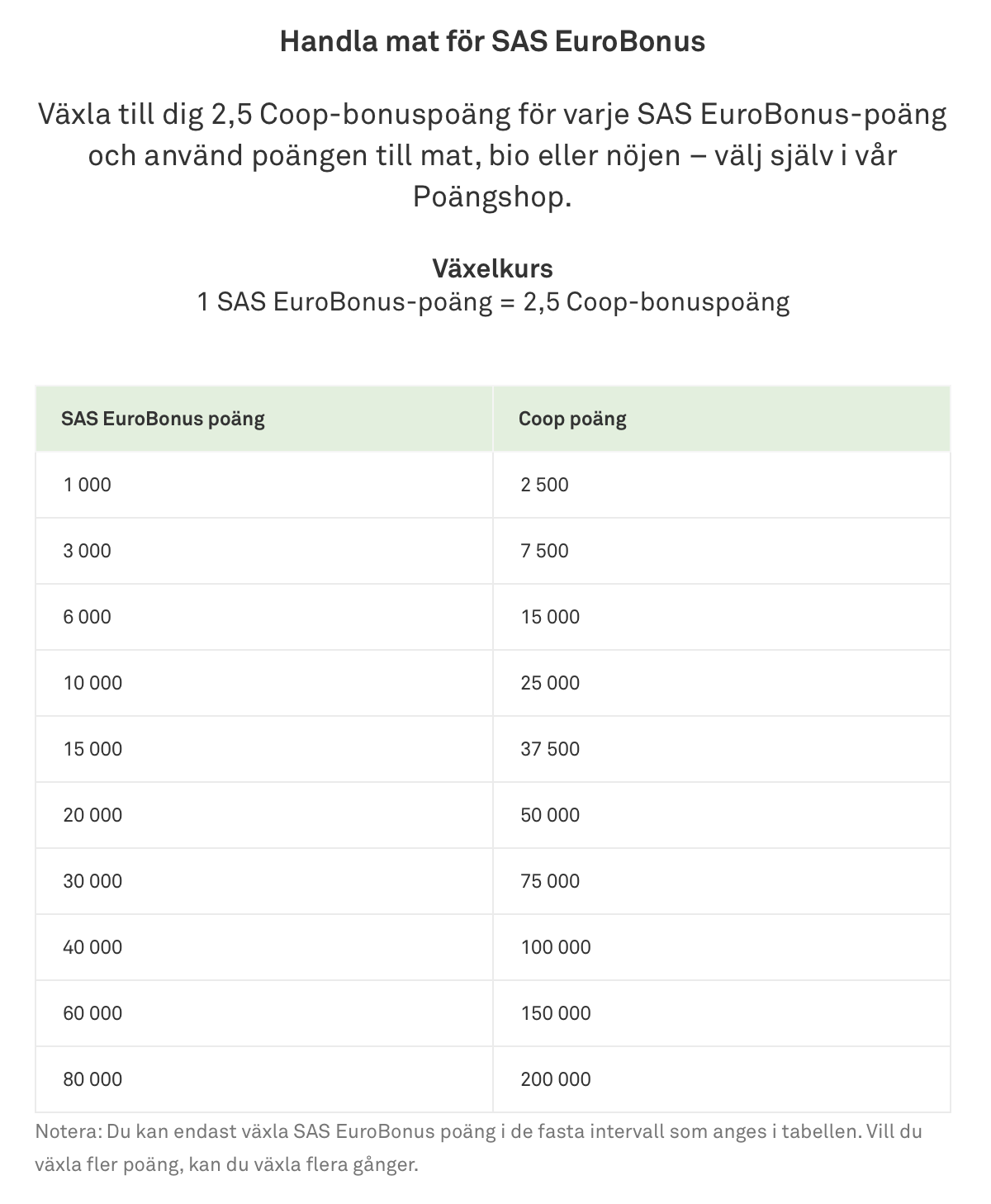 Handla mat för SAS EuroBonus

Växla till dig 2,5 Coop-bonuspoäng för varje SAS EuroBonus-poäng och använd poängen till mat, bio eller nöjen – välj själv i vår Poängshop.

Växelkurs
1 SAS EuroBonus-poäng = 2,5 Coop-bonuspoäng

| SAS EuroBonus poäng | Coop poäng |
|---|---|
| 1 000 | 2 500 |
| 3 000 | 7 500 |
| 6 000 | 15 000 |
| 10 000 | 25 000 |
| 15 000 | 37 500 |
| 20 000 | 50 000 |
| 30 000 | 75 000 |
| 40 000 | 100 000 |
| 60 000 | 150 000 |
| 80 000 | 200 000 |

Notera: Du kan endast växla SAS EuroBonus poäng i de fasta intervall som anges i tabellen. Vill du växla fler poäng, kan du växla flera gånger.